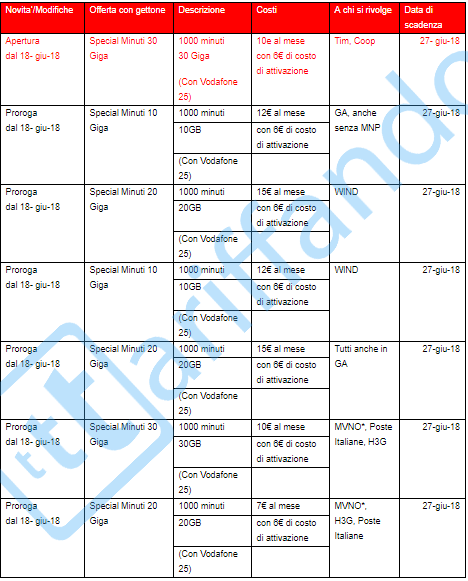 | Novita'/Modifiche | Offerta con gettone | Descrizione | Costi | A chi si rivolge | Data di scadenza |
|---|---|---|---|---|---|
| Apertura dal 18- giu-18 | Special Minuti 30 Giga | 1000 minuti 30 Giga (Con Vodafone 25) | 10e al mese con 6€ di costo di attivazione | Tim, Coop | 27- giu-18 |
| Proroga dal 18- giu-18 | Special Minuti 10 Giga | 1000 minuti 10GB (Con Vodafone 25) | 12€ al mese con 6€ di costo di attivazione | GA, anche senza MNP | 27-giu-18 |
| Proroga dal 18- giu-18 | Special Minuti 20 Giga | 1000 minuti 20GB (Con Vodafone 25) | 15€ al mese con 6€ di costo di attivazione | WIND | 27-giu-18 |
| Proroga dal 18- giu-18 | Special Minuti 10 Giga | 1000 minuti 10GB (Con Vodafone 25) | 12€ al mese con 6€ di costo di attivazione | WIND | 27-giu-18 |
| Proroga dal 18- giu-18 | Special Minuti 20 Giga | 1000 minuti 20GB (Con Vodafone 25) | 15€ al mese con 6€ di costo di attivazione | Tutti anche in GA | 27-giu-18 |
| Proroga dal 18- giu-18 | Special Minuti 30 Giga | 1000 minuti 30GB (Con Vodafone 25) | 10€ al mese con 6€ di costo di attivazione | MVNO*, Poste Italiane, H3G | 27-giu-18 |
| Proroga dal 18- giu-18 | Special Minuti 20 Giga | 1000 minuti 20GB (Con Vodafone 25) | 7€ al mese con 6€ di costo di attivazione | MVNO*, H3G, Poste Italiane | 27-giu-18 |

tariffando